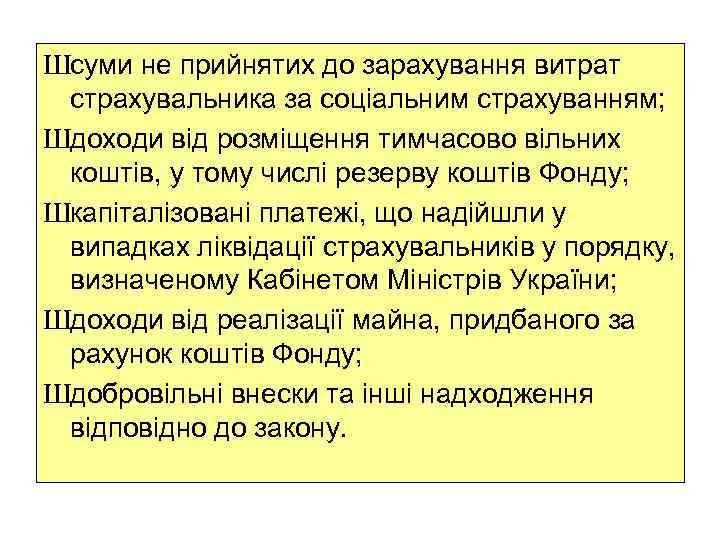 Шсуми не прийнятих до зарахування витрат страхувальника за соціальним страхуванням;

Шдоходи від розміщення тимчасово вільних коштів, у тому числі резерву коштів Фонду;

Шкапіталізовані платежі, що надійшли у випадках ліквідації страхувальників у порядку, визначеному Кабінетом Міністрів України;

Шдоходи від реалізації майна, придбаного за рахунок коштів Фонду;

Шдобровільні внески та інші надходження відповідно до закону.